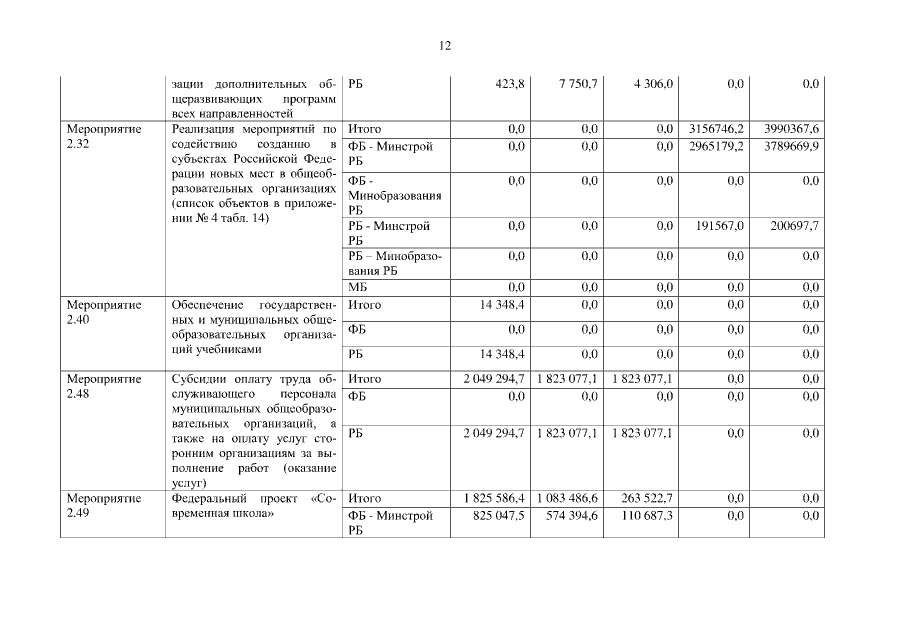 12

| | | | | | | | |
|---|---|---|---|---|---|---|---|
| | зации дополнительных общеразвивающих программ всех направленностей | РБ | 423,8 | 7 750,7 | 4 306,0 | 0,0 | 0,0 |
| Мероприятие 2.32 | Реализация мероприятий по содействию созданию в субъектах Российской Федерации новых мест в общеобразовательных организациях (список объектов в приложении № 4 табл. 14) | Итого | 0,0 | 0,0 | 0,0 | 3156746,2 | 3990367,6 |
| | | ФБ - Минстрой РБ | 0,0 | 0,0 | 0,0 | 2965179,2 | 3789669,9 |
| | | ФБ - Минобразования РБ | 0,0 | 0,0 | 0,0 | 0,0 | 0,0 |
| | | РБ - Минстрой РБ | 0,0 | 0,0 | 0,0 | 191567,0 | 200697,7 |
| | | РБ – Минобразования РБ | 0,0 | 0,0 | 0,0 | 0,0 | 0,0 |
| | | МБ | 0,0 | 0,0 | 0,0 | 0,0 | 0,0 |
| Мероприятие 2.40 | Обеспечение государственных и муниципальных общеобразовательных организаций учебниками | Итого | 14 348,4 | 0,0 | 0,0 | 0,0 | 0,0 |
| | | ФБ | 0,0 | 0,0 | 0,0 | 0,0 | 0,0 |
| | | РБ | 14 348,4 | 0,0 | 0,0 | 0,0 | 0,0 |
| Мероприятие 2.48 | Субсидии оплату труда обслуживающего персонала муниципальных общеобразовательных организаций, а также на оплату услуг сторонним организациям за выполнение работ (оказание услуг) | Итого | 2 049 294,7 | 1 823 077,1 | 1 823 077,1 | 0,0 | 0,0 |
| | | ФБ | 0,0 | 0,0 | 0,0 | 0,0 | 0,0 |
| | | РБ | 2 049 294,7 | 1 823 077,1 | 1 823 077,1 | 0,0 | 0,0 |
| Мероприятие 2.49 | Федеральный проект «Современная школа» | Итого | 1 825 586,4 | 1 083 486,6 | 263 522,7 | 0,0 | 0,0 |
| | | ФБ - Минстрой РБ | 825 047,5 | 574 394,6 | 110 687,3 | 0,0 | 0,0 |